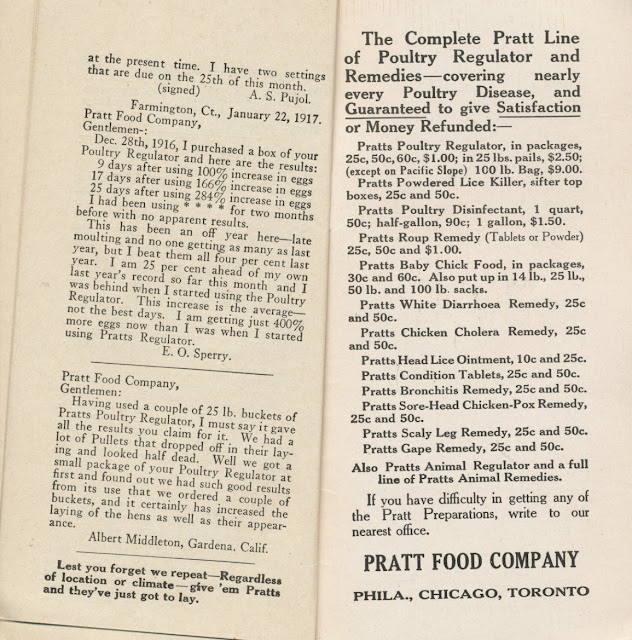 at the present time. I have two settings that are due on the 25th of this month.
(signed) A. S. Pujol.

Farmington, Ct., January 22, 1917.
Pratt Food Company,
Gentlemen-:
Dec. 28th, 1916, I purchased a box of your Poultry Regulator and here are the results:
9 days after using 100% increase in eggs
17 days after using 166% increase in eggs
25 days after using 284% increase in eggs
I had been using * * * * for two months before with no apparent results.
This has been an off year here—late moulting and no one getting as many as last year, but I beat them all four per cent last year. I am 25 per cent ahead of my own last year's record so far this month and I was behind when I started using the Poultry Regulator. This increase is the average—not the best days. I am getting just 400% more eggs now than I was when I started using Pratts Regulator.
E. O. Sperry.

Pratt Food Company,
Gentlemen:
Having used a couple of 25 lb. buckets of Pratts Poultry Regulator, I must say it gave all the results you claim for it. We had a lot of Pullets that dropped off in their laying and looked half dead. Well we got a small package of your Poultry Regulator at first and found out we had such good results from its use that we ordered a couple of buckets, and it certainly has increased the laying of the hens as well as their appearance.
Albert Middleton, Gardena, Calif.

Lest you forget we repeat—Regardless of location or climate—give 'em Pratts and they've just got to lay.

The Complete Pratt Line of Poultry Regulator and Remedies—covering nearly every Poultry Disease, and Guaranteed to give Satisfaction or Money Refunded:—

Pratts Poultry Regulator, in packages, 25c, 50c, 60c, $1.00; in 25 lbs. pails, $2.50; (except on Pacific Slope) 100 lb. Bag, $9.00.
Pratts Powdered Lice Killer, sifter top boxes, 25c and 50c.
Pratts Poultry Disinfectant, 1 quart, 50c; half-gallon, 90c; 1 gallon, $1.50.
Pratts Roup Remedy (Tablets or Powder) 25c, 50c and $1.00.
Pratts Baby Chick Food, in packages, 30c and 60c. Also put up in 14 lb., 25 lb., 50 lb. and 100 lb. sacks.
Pratts White Diarrhoea Remedy, 25c and 50c.
Pratts Chicken Cholera Remedy, 25c and 50c.
Pratts Head Lice Ointment, 10c and 25c.
Pratts Condition Tablets, 25c and 50c.
Pratts Bronchitis Remedy, 25c and 50c.
Pratts Sore-Head Chicken-Pox Remedy, 25c and 50c.
Pratts Scaly Leg Remedy, 25c and 50c.
Pratts Gape Remedy, 25c and 50c.
Also Pratts Animal Regulator and a full line of Pratts Animal Remedies.

If you have difficulty in getting any of the Pratt Preparations, write to our nearest office.

PRATT FOOD COMPANY
PHILA., CHICAGO, TORONTO